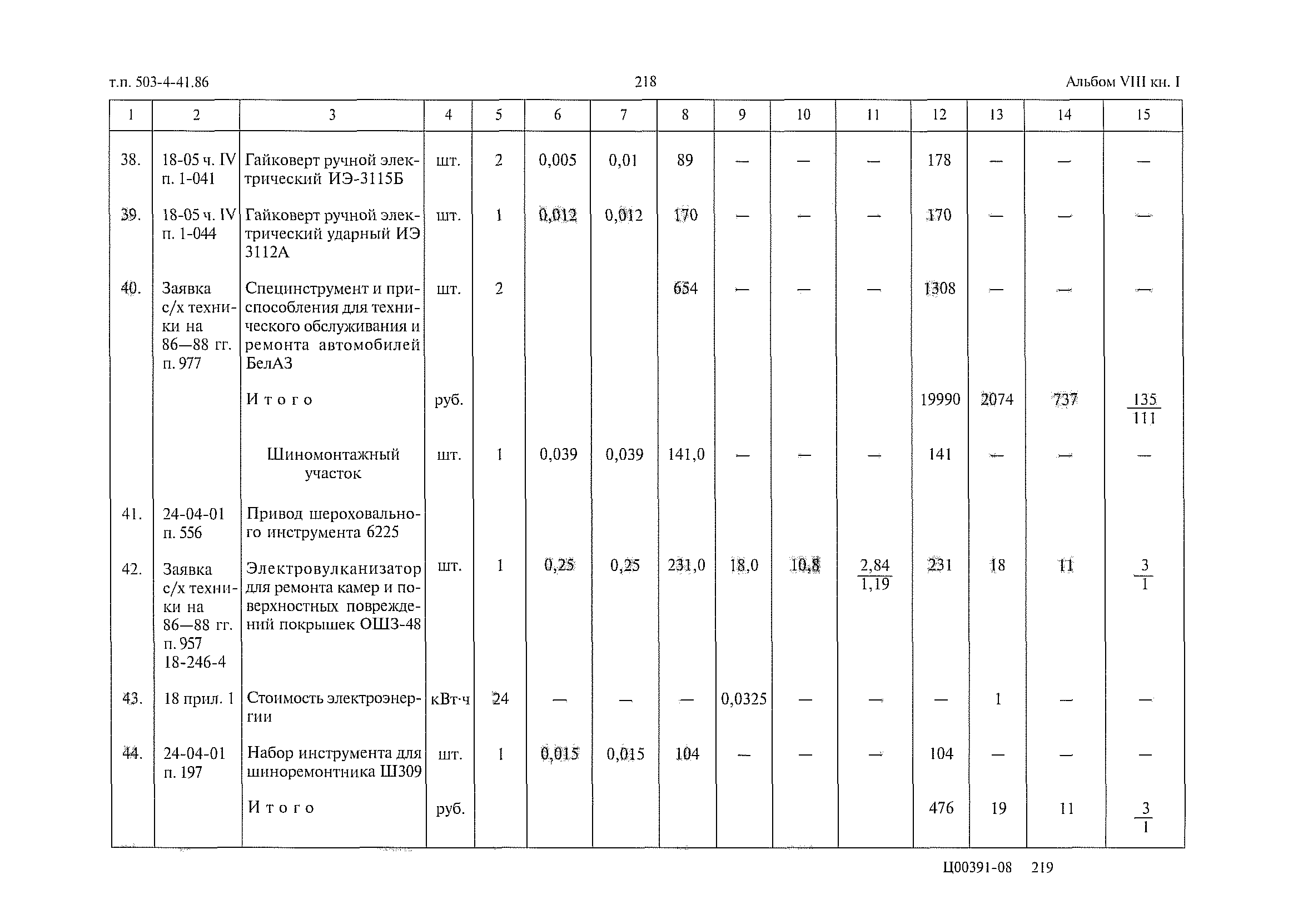 т.п. 503-4-41.86

218

Альбом VIII кн. I

| 1 | 2 | 3 | 4 | 5 | 6 | 7 | 8 | 9 | 10 | 11 | 12 | 13 | 14 | 15 |
|---|---|---|---|---|---|---|---|---|---|---|---|---|---|---|
| 38. | 18-05 ч. IV п. 1-041 | Гайковерт ручной электрический ИЭ-3115Б | шт. | 2 | 0,005 | 0,01 | 89 | — | — | — | 178 | — | — | — |
| 39. | 18-05 ч. IV п. 1-044 | Гайковерт ручной электрический ударный ИЭ 3112А | шт. | 1 | 0,012 | 0,012 | 170 | — | — | — | 170 | — | — | — |
| 40. | Заявка с/х техники на 86—88 гг. п. 977 | Специнструмент и приспособления для технического обслуживания и ремонта автомобилей БелАЗ | шт. | 2 | | | 654 | — | — | — | 1308 | — | — | — |
| | | Итого | руб. | | | | | | | | 19990 | 2074 | 737 | $\frac{135}{111}$ |
| | | Шиномонтажный участок | шт. | 1 | 0,039 | 0,039 | 141,0 | — | — | — | 141 | — | — | — |
| 41. | 24-04-01 п. 556 | Привод шероховального инструмента 6225 | | | | | | | | | | | | |
| 42. | Заявка с/х техники на 86—88 гг. п. 957 18-246-4 | Электровулканизатор для ремонта камер и поверхностных повреждений покрышек ОШЗ-48 | шт. | 1 | 0,25 | 0,25 | 231,0 | 18,0 | 10,8 | $\frac{2,84}{1,19}$ | 231 | 18 | 11 | $\frac{3}{1}$ |
| 43. | 18 прил. 1 | Стоимость электроэнергии | кВт·ч | 24 | — | — | — | 0,0325 | — | — | — | 1 | — | — |
| 44. | 24-04-01 п. 197 | Набор инструмента для шиноремонтника Ш309 | шт. | 1 | 0,015 | 0,015 | 104 | — | — | — | 104 | — | — | — |
| | | Итого | руб. | | | | | | | | 476 | 19 | 11 | $\frac{3}{1}$ |

Ц00391-08 219